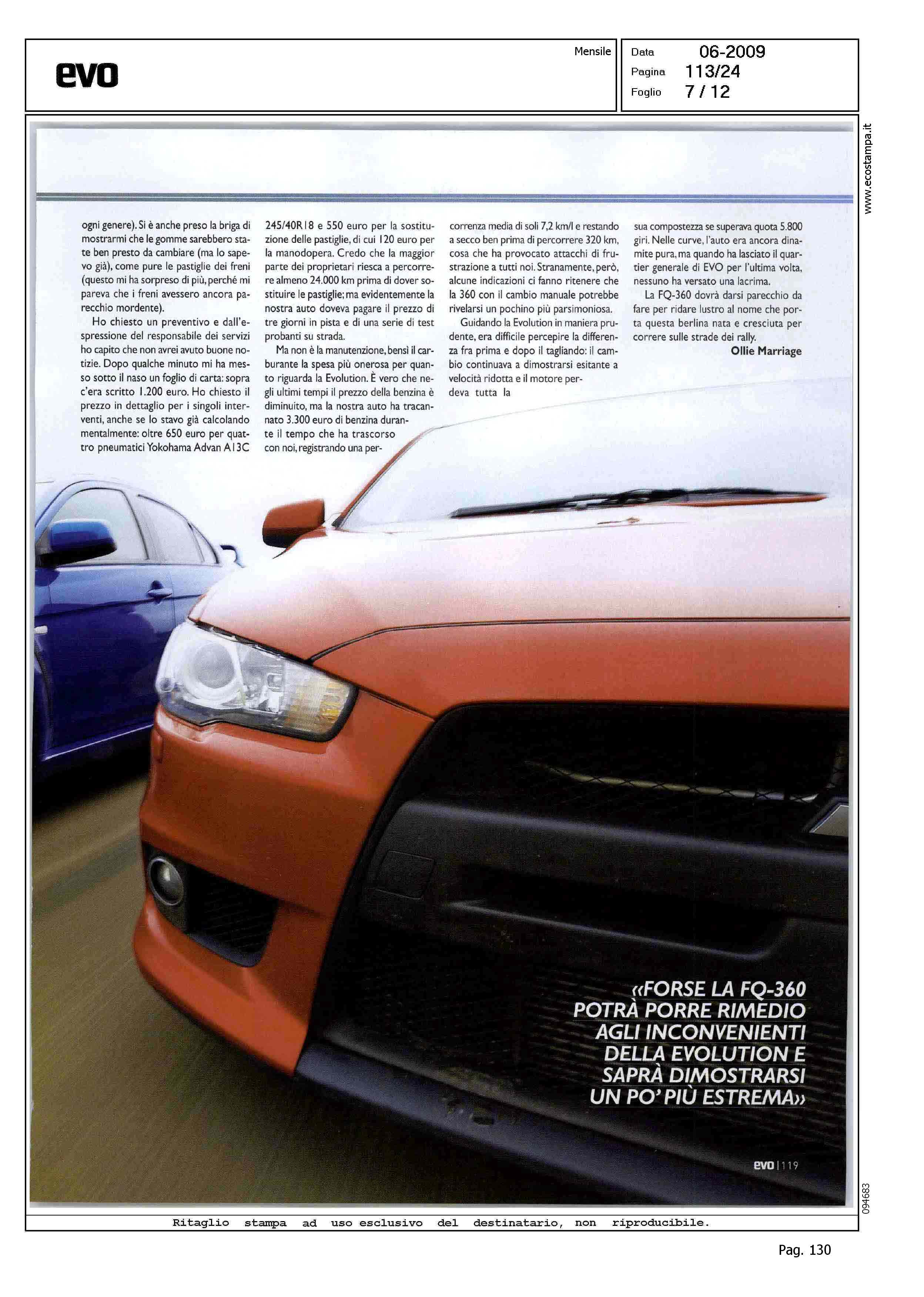 evo

Mensile

Data 06-2009
Pagina 113/24
Foglio 7 / 12

www.ecostampa.it

ogni genere). Si è anche preso la briga di mostrarmi che le gomme sarebbero state ben presto da cambiare (ma lo sapevo già), come pure le pastiglie dei freni (questo mi ha sorpreso di più, perché mi pareva che i freni avessero ancora parecchio mordente).

Ho chiesto un preventivo e dall'espressione del responsabile dei servizi ho capito che non avrei avuto buone notizie. Dopo qualche minuto mi ha messo sotto il naso un foglio di carta: sopra c'era scritto 1.200 euro. Ho chiesto il prezzo in dettaglio per i singoli interventi, anche se lo stavo già calcolando mentalmente: oltre 650 euro per quattro pneumatici Yokohama Advan A13C 245/40R18 e 550 euro per la sostituzione delle pastiglie, di cui 120 euro per la manodopera. Credo che la maggior parte dei proprietari riesca a percorrere almeno 24.000 km prima di dover sostituire le pastiglie; ma evidentemente la nostra auto doveva pagare il prezzo di tre giorni in pista e di una serie di test probanti su strada.

Ma non è la manutenzione, bensì il carburante la spesa più onerosa per quanto riguarda la Evolution. È vero che negli ultimi tempi il prezzo della benzina è diminuito, ma la nostra auto ha tracannato 3.300 euro di benzina durante il tempo che ha trascorso con noi, registrando una percorrenza media di soli 7,2 km/l e restando a secco ben prima di percorrere 320 km, cosa che ha provocato attacchi di frustrazione a tutti noi. Stranamente, però, alcune indicazioni ci fanno ritenere che la 360 con il cambio manuale potrebbe rivelarsi un pochino più parsimoniosa.

Guidando la Evolution in maniera prudente, era difficile percepire la differenza fra prima e dopo il tagliando: il cambio continuava a dimostrarsi esitante a velocità ridotta e il motore perdeva tutta la sua compostezza se superava quota 5.800 giri. Nelle curve, l'auto era ancora dinamite pura, ma quando ha lasciato il quartier generale di EVO per l'ultima volta, nessuno ha versato una lacrima.

La FQ-360 dovrà darsi parecchio da fare per ridare lustro al nome che porta questa berlina nata e cresciuta per correre sulle strade dei rally.

Ollie Marriage

«FORSE LA FQ-360 POTRÀ PORRE RIMEDIO AGLI INCONVENIENTI DELLA EVOLUTION E SAPRÀ DIMOSTRARSI UN PO' PIÙ ESTREMA»

evo | 119

094683

Ritaglio stampa ad uso esclusivo del destinatario, non riproducibile.

Pag. 130